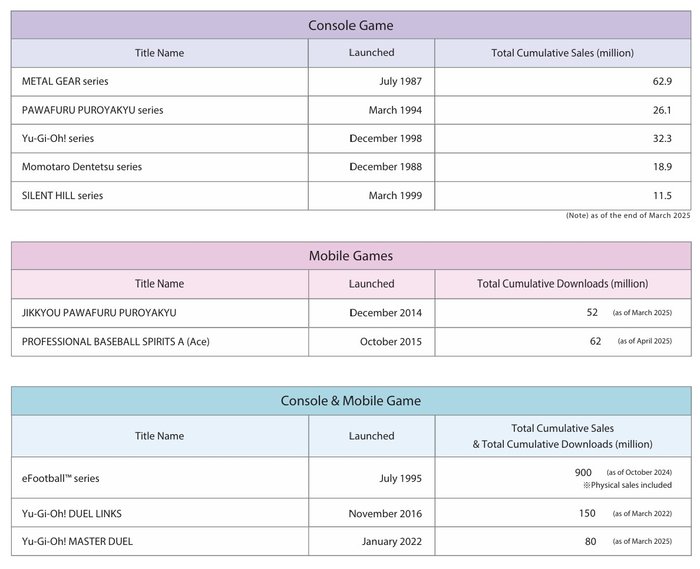 Console Game

| Title Name | Launched | Total Cumulative Sales (million) |
|---|---|---|
| METAL GEAR series | July 1987 | 62.9 |
| PAWAFURU PUROYAKYU series | March 1994 | 26.1 |
| Yu-Gi-Oh! series | December 1998 | 32.3 |
| Momotaro Dentetsu series | December 1988 | 18.9 |
| SILENT HILL series | March 1999 | 11.5 |

(Note) as of the end of March 2025

Mobile Games

| Title Name | Launched | Total Cumulative Downloads (million) |
|---|---|---|
| JIKKYOU PAWAFURU PUROYAKYU | December 2014 | 52 (as of March 2025) |
| PROFESSIONAL BASEBALL SPIRITS A (Ace) | October 2015 | 62 (as of April 2025) |

Console & Mobile Game

| Title Name | Launched | Total Cumulative Sales & Total Cumulative Downloads (million) |
|---|---|---|
| eFootball™ series | July 1995 | 900 (as of October 2024) ※Physical sales included |
| Yu-Gi-Oh! DUEL LINKS | November 2016 | 150 (as of March 2022) |
| Yu-Gi-Oh! MASTER DUEL | January 2022 | 80 (as of March 2025) |